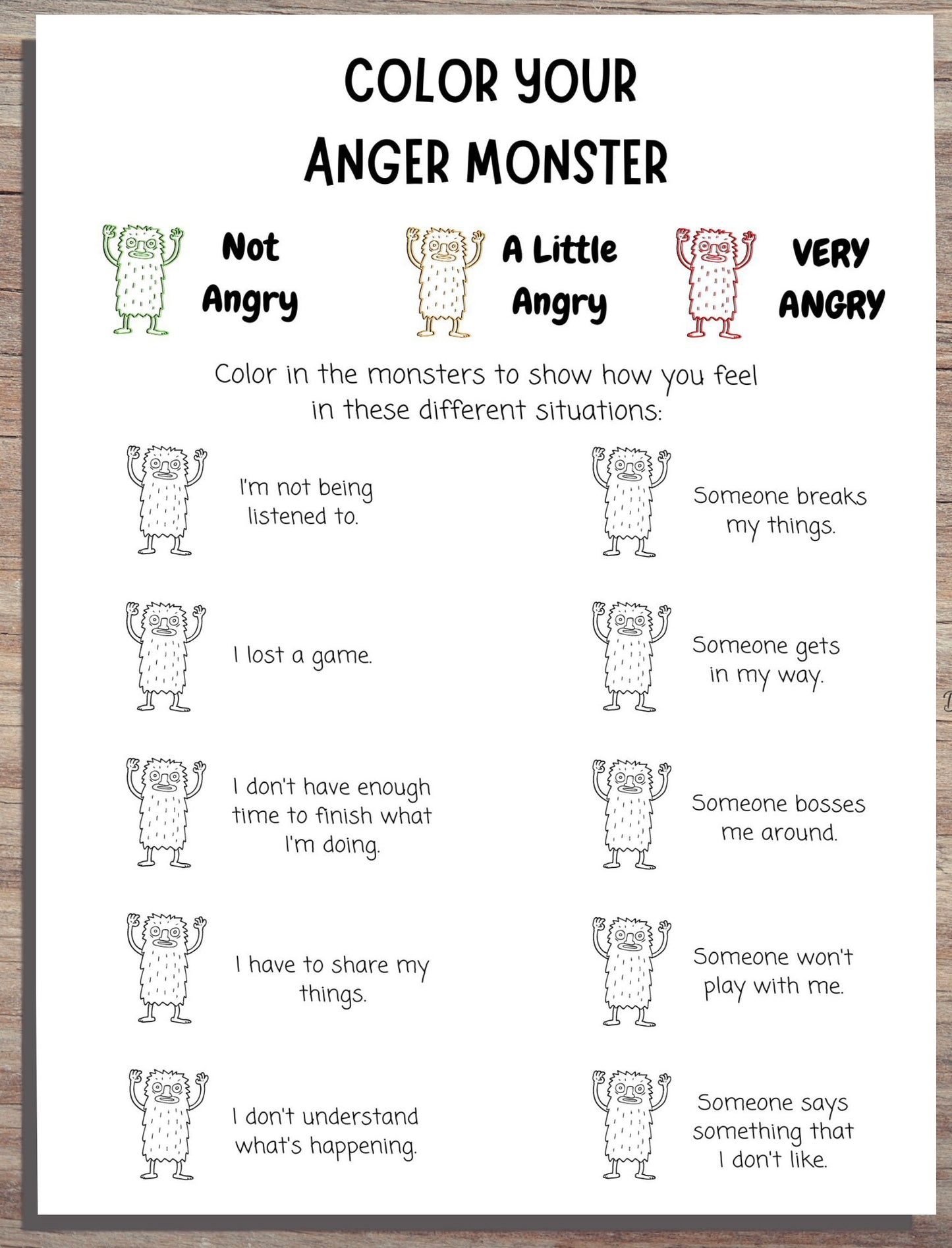 COLOR YOUR ANGER MONSTER

Not Angry

A Little Angry

VERY ANGRY

Color in the monsters to show how you feel in these different situations:

I'm not being listened to.

I lost a game.

I don't have enough time to finish what I'm doing.

I have to share my things.

I don't understand what's happening.

Someone breaks my things.

Someone gets in my way.

Someone bosses me around.

Someone won't play with me.

Someone says something that I don't like.